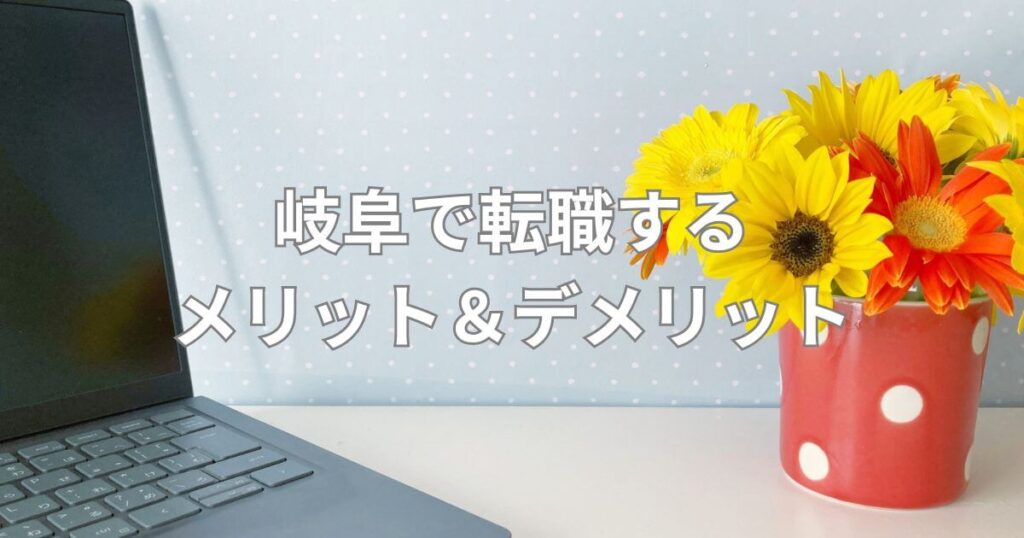 岐阜で転職する
メリット＆デメリット